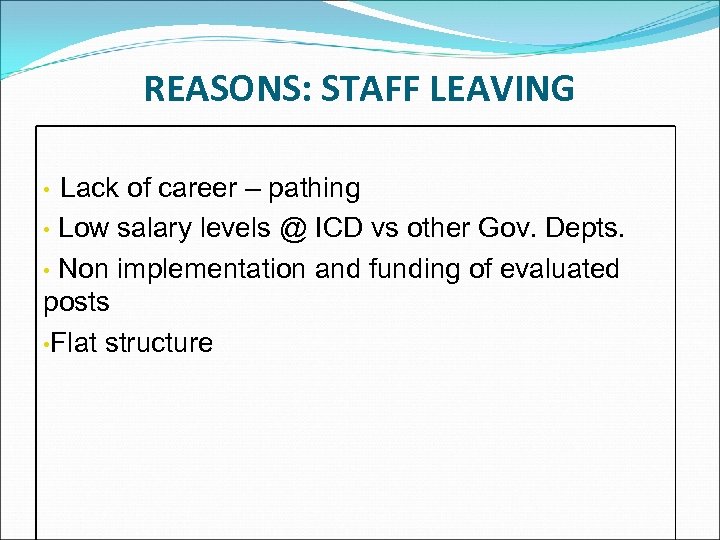 REASONS: STAFF LEAVING

• Lack of career – pathing
• Low salary levels @ ICD vs other Gov. Depts.
• Non implementation and funding of evaluated posts
• Flat structure